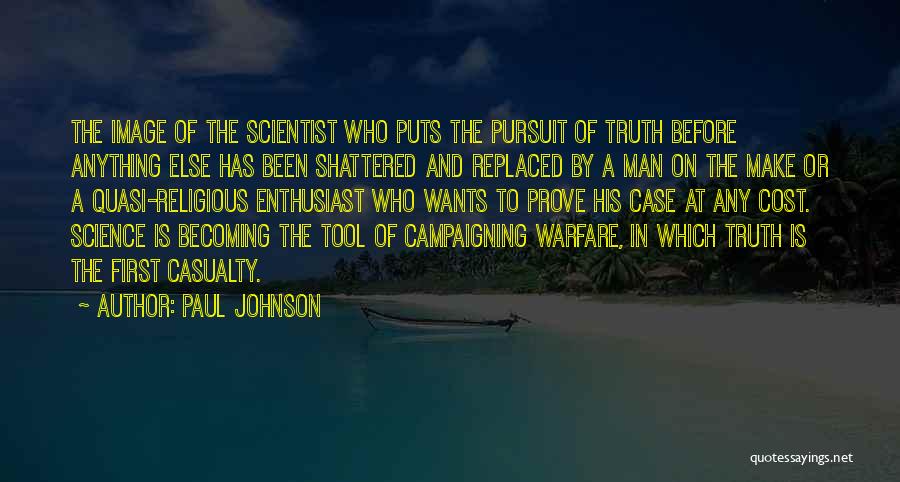 THE IMAGE OF THE SCIENTIST WHO PUTS THE PURSUIT OF TRUTH BEFORE ANYTHING ELSE HAS BEEN SHATTERED AND REPLACED BY A MAN ON THE MAKE OR A QUASI-RELIGIOUS ENTHUSIAST WHO WANTS TO PROVE HIS CASE AT ANY COST. SCIENCE IS BECOMING THE TOOL OF CAMPAIGNING WARFARE, IN WHICH TRUTH IS THE FIRST CASUALTY.

~ AUTHOR: PAUL JOHNSON

quotessayings.net